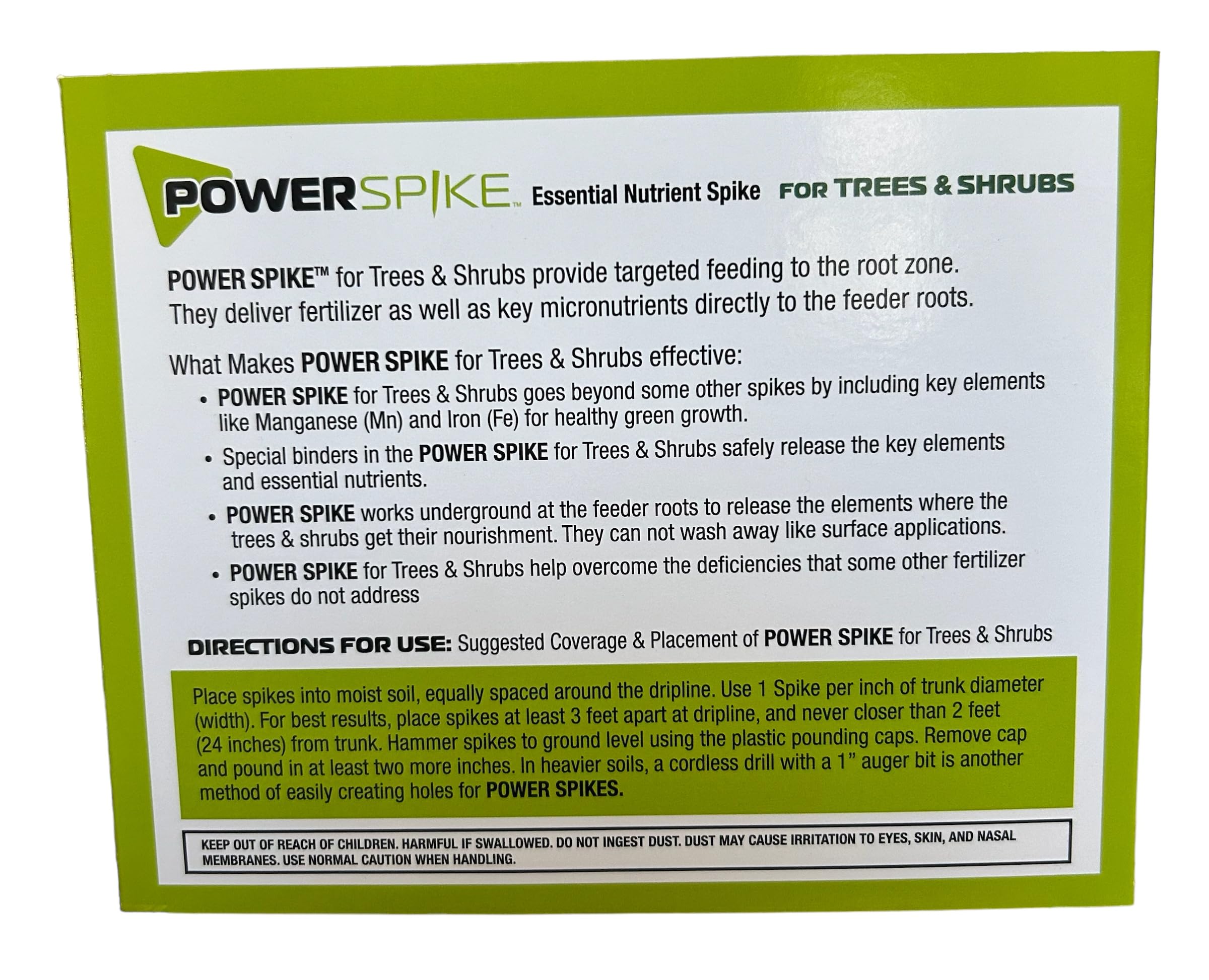 POWERSPIKE™ Essential Nutrient Spike FOR TREES & SHRUBS

POWER SPIKE™ for Trees & Shrubs provide targeted feeding to the root zone. They deliver fertilizer as well as key micronutrients directly to the feeder roots.

What Makes POWER SPIKE for Trees & Shrubs effective:

• POWER SPIKE for Trees & Shrubs goes beyond some other spikes by including key elements like Manganese (Mn) and Iron (Fe) for healthy green growth.
• Special binders in the POWER SPIKE for Trees & Shrubs safely release the key elements and essential nutrients.
• POWER SPIKE works underground at the feeder roots to release the elements where the trees & shrubs get their nourishment. They can not wash away like surface applications.
• POWER SPIKE for Trees & Shrubs help overcome the deficiencies that some other fertilizer spikes do not address

DIRECTIONS FOR USE: Suggested Coverage & Placement of POWER SPIKE for Trees & Shrubs

Place spikes into moist soil, equally spaced around the dripline. Use 1 Spike per inch of trunk diameter (width). For best results, place spikes at least 3 feet apart at dripline, and never closer than 2 feet (24 inches) from trunk. Hammer spikes to ground level using the plastic pounding caps. Remove cap and pound in at least two more inches. In heavier soils, a cordless drill with a 1" auger bit is another method of easily creating holes for POWER SPIKES.

KEEP OUT OF REACH OF CHILDREN. HARMFUL IF SWALLOWED. DO NOT INGEST DUST. DUST MAY CAUSE IRRITATION TO EYES, SKIN, AND NASAL MEMBRANES. USE NORMAL CAUTION WHEN HANDLING.